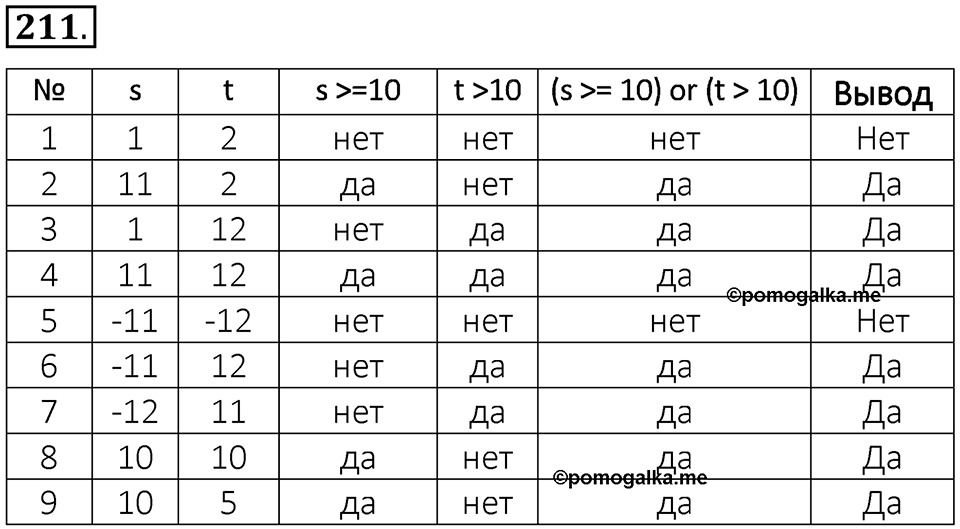 211.

| № | s | t | s >=10 | t >10 | (s >= 10) or (t > 10) | Вывод |
|---|---|---|---|---|---|---|
| 1 | 1 | 2 | нет | нет | нет | Нет |
| 2 | 11 | 2 | да | нет | да | Да |
| 3 | 1 | 12 | нет | да | да | Да |
| 4 | 11 | 12 | да | да | да | Да |
| 5 | -11 | -12 | нет | нет | нет | Нет |
| 6 | -11 | 12 | нет | да | да | Да |
| 7 | -12 | 11 | нет | да | да | Да |
| 8 | 10 | 10 | да | нет | да | Да |
| 9 | 10 | 5 | да | нет | да | Да |

©pomogalka.me
©pomogalka.me